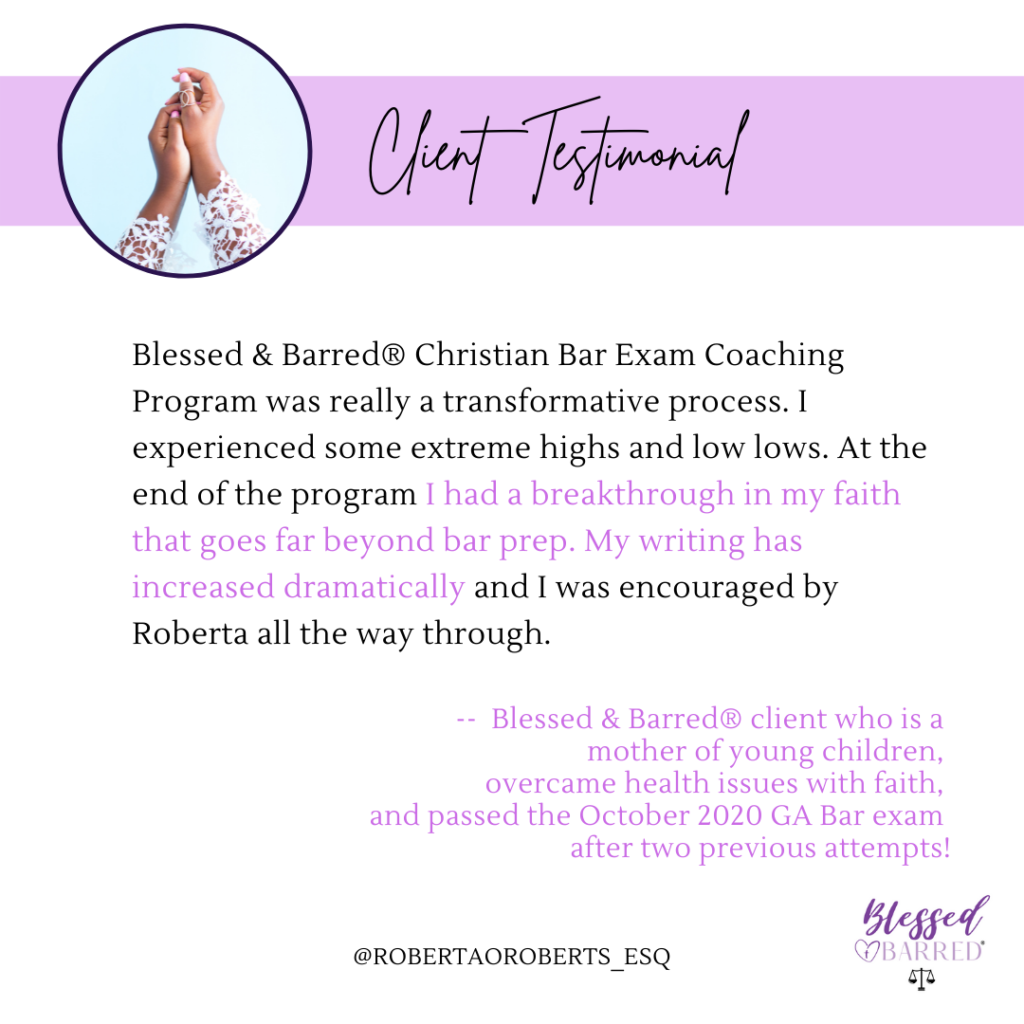 Client Testimonial

Blessed & Barred® Christian Bar Exam Coaching Program was really a transformative process. I experienced some extreme highs and low lows. At the end of the program I had a breakthrough in my faith that goes far beyond bar prep. My writing has increased dramatically and I was encouraged by Roberta all the way through.

-- Blessed & Barred® client who is a
mother of young children,
overcame health issues with faith,
and passed the October 2020 GA Bar exam
after two previous attempts!

@ROBERTAOROBERTS_ESQ

Blessed
BARRED®